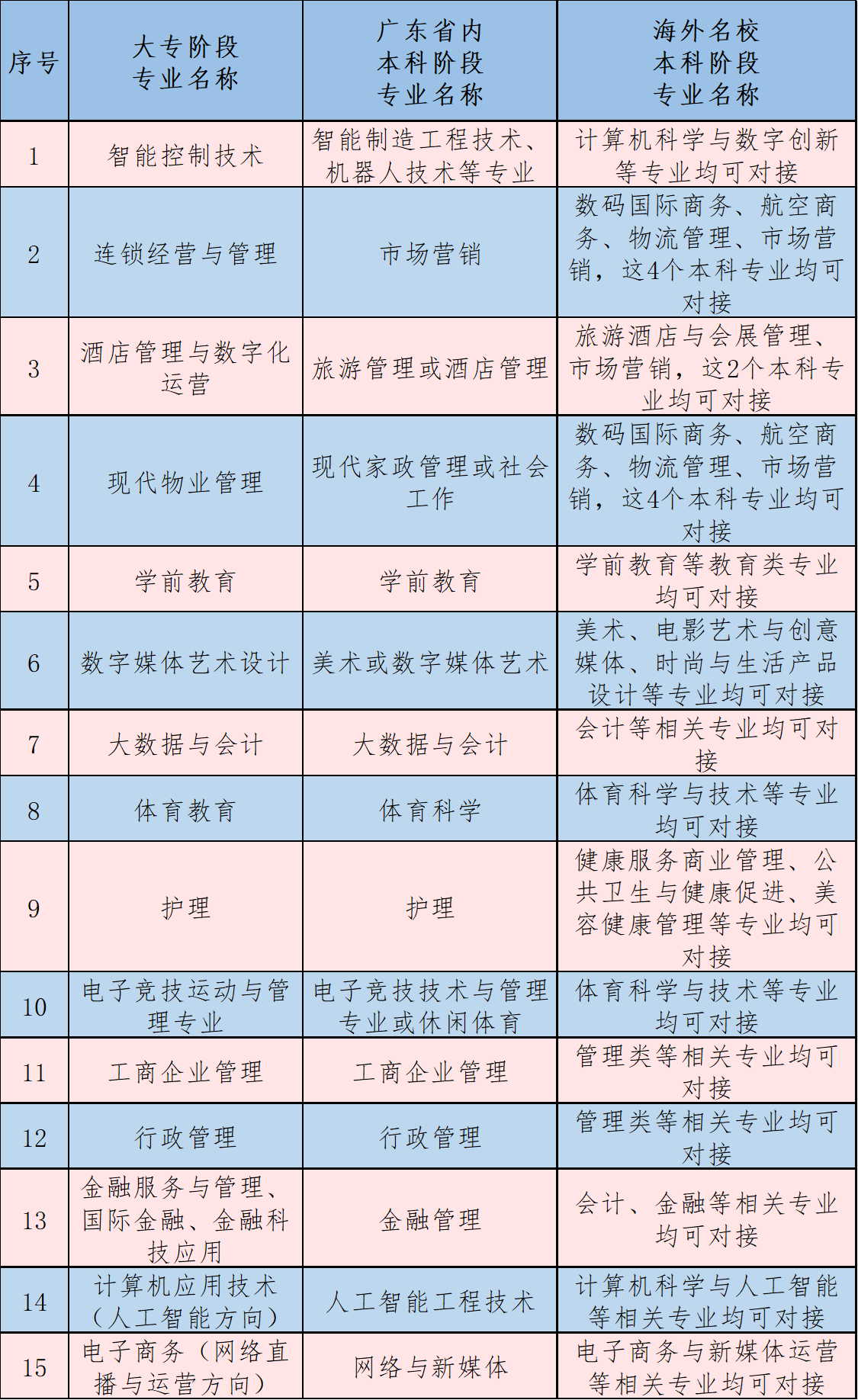 | 序号 | 大专阶段专业名称 | 广东省内本科阶段专业名称 | 海外名校本科阶段专业名称 |
|---|---|---|---|
| 1 | 智能控制技术 | 智能制造工程技术、机器人技术等专业 | 计算机科学与数字创新等专业均可对接 |
| 2 | 连锁经营与管理 | 市场营销 | 数码国际商务、航空商务、物流管理、市场营销，这4个本科专业均可对接 |
| 3 | 酒店管理与数字化运营 | 旅游管理或酒店管理 | 旅游酒店与会展管理、市场营销，这2个本科专业均可对接 |
| 4 | 现代物业管理 | 现代家政管理或社会工作 | 数码国际商务、航空商务、物流管理、市场营销，这4个本科专业均可对接 |
| 5 | 学前教育 | 学前教育 | 学前教育等教育类专业均可对接 |
| 6 | 数字媒体艺术设计 | 美术或数字媒体艺术 | 美术、电影艺术与创意媒体、时尚与生活产品设计等专业均可对接 |
| 7 | 大数据与会计 | 大数据与会计 | 会计等相关专业均可对接 |
| 8 | 体育教育 | 体育科学 | 体育科学与技术等专业均可对接 |
| 9 | 护理 | 护理 | 健康服务商业管理、公共卫生与健康促进、美容健康管理等专业均可对接 |
| 10 | 电子竞技运动与管理专业 | 电子竞技技术与管理专业或休闲体育 | 体育科学与技术等专业均可对接 |
| 11 | 工商企业管理 | 工商企业管理 | 管理类等相关专业均可对接 |
| 12 | 行政管理 | 行政管理 | 管理类等相关专业均可对接 |
| 13 | 金融服务与管理、国际金融、金融科技应用 | 金融管理 | 会计、金融等相关专业均可对接 |
| 14 | 计算机应用技术（人工智能方向） | 人工智能工程技术 | 计算机科学与人工智能等相关专业均可对接 |
| 15 | 电子商务（网络直播与运营方向） | 网络与新媒体 | 电子商务与新媒体运营等相关专业均可对接 |